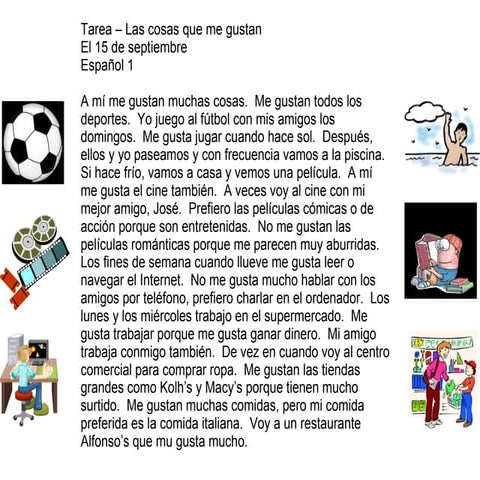 Tarea – Las cosas que me gustan
El 15 de septiembre
Español 1

A mí me gustan muchas cosas. Me gustan todos los deportes. Yo juego al fútbol con mis amigos los domingos. Me gusta jugar cuando hace sol. Después, ellos y yo paseamos y con frecuencia vamos a la piscina. Si hace frio, vamos a casa y vemos una película. A mí me gusta el cine también. A veces voy al cine con mi mejor amigo, José. Prefiero las películas cómicas o de acción porque son entretenidas. No me gustan las películas románticas porque me parecen muy aburridas. Los fines de semana cuando llueve me gusta leer o navegar el Internet. No me gusta mucho hablar con los amigos por teléfono, prefiero charlar en el ordenador. Los lunes y los miércoles trabajo en el supermercado. Me gusta trabajar porque me gusta ganar dinero. Mi amigo trabaja conmigo también. De vez en cuando voy al centro comercial para comprar ropa. Me gustan las tiendas grandes como Kolh's y Macy's porque tienen mucho surtido. Me gustan muchas comidas, pero mi comida preferida es la comida italiana. Voy a un restaurante Alfonso's que mu gusta mucho.